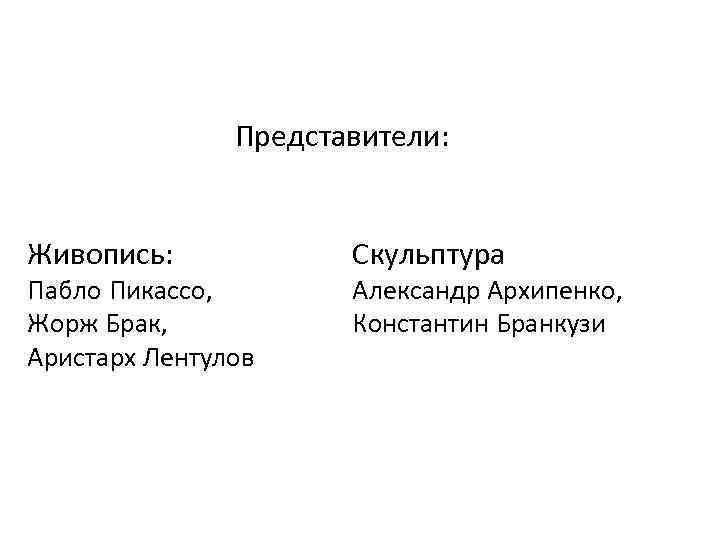 Представители:

Живопись:
Пабло Пикассо,
Жорж Брак,
Аристарх Лентулов

Скульптура
Александр Архипенко,
Константин Бранкузи